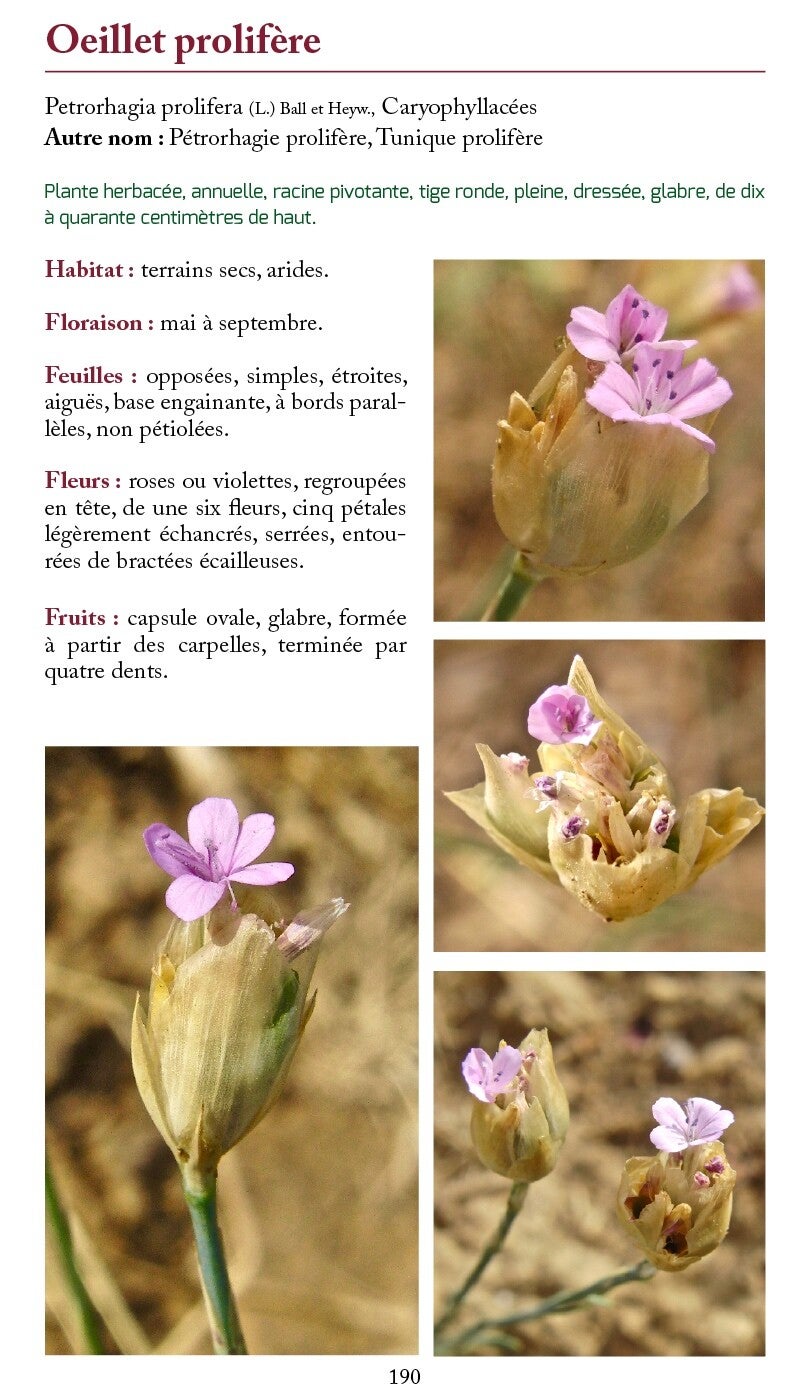 Oeillet prolifère

Petrorhagia prolifera (L.) Ball et Heyw., Caryophyllacées
**Autre nom :** Pétrorhagie prolifère, Tunique prolifère

Plante herbacée, annuelle, racine pivotante, tige ronde, pleine, dressée, glabre, de dix à quarante centimètres de haut.

**Habitat :** terrains secs, arides.

**Floraison :** mai à septembre.

**Feuilles :** opposées, simples, étroites, aiguës, base engainante, à bords parallèles, non pétiolées.

**Fleurs :** roses ou violettes, regroupées en tête, de une six fleurs, cinq pétales légèrement échancrés, serrées, entourées de bractées écailleuses.

**Fruits :** capsule ovale, glabre, formée à partir des carpelles, terminée par quatre dents.

190